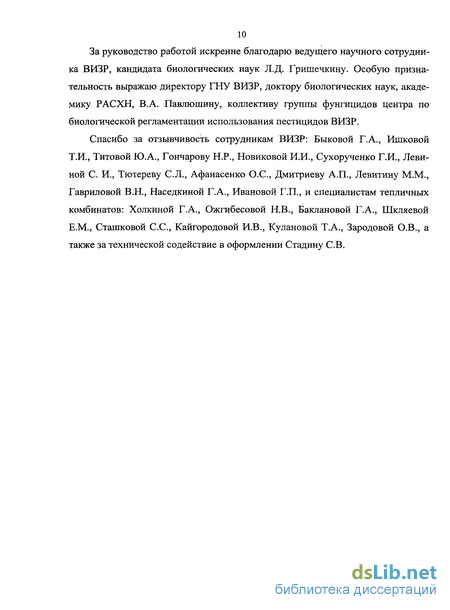 10

За руководство работой искренне благодарю ведущего научного сотрудника ВИЗР, кандидата биологических наук Л.Д. Гришечкину. Особую признательность выражаю директору ГНУ ВИЗР, доктору биологических наук, академику РАСХН, В.А. Павлюшину, коллективу группы фунгицидов центра по биологической регламентации использования пестицидов ВИЗР.

Спасибо за отзывчивость сотрудникам ВИЗР: Быковой Г.А., Ишковой Т.И., Титовой Ю.А., Гончарову Н.Р., Новиковой И.И., Сухорученко Г.И., Левиной С. И., Тютереву С.Л., Афанасенко О.С., Дмитриеву А.П., Левитину М.М., Гавриловой В.Н., Наседкиной Г.А., Ивановой Г.П., и специалистам тепличных комбинатов: Холкиной Г.А., Ожгибесовой Н.В., Баклановой Г.А., Шкляевой Е.М., Сташковой С.С., Кайгородовой И.В., Кулановой Т.А., Зародовой О.В., а также за технической содействие в оформлении Стадину С.В.

dsLib.net
библиотека диссертаций